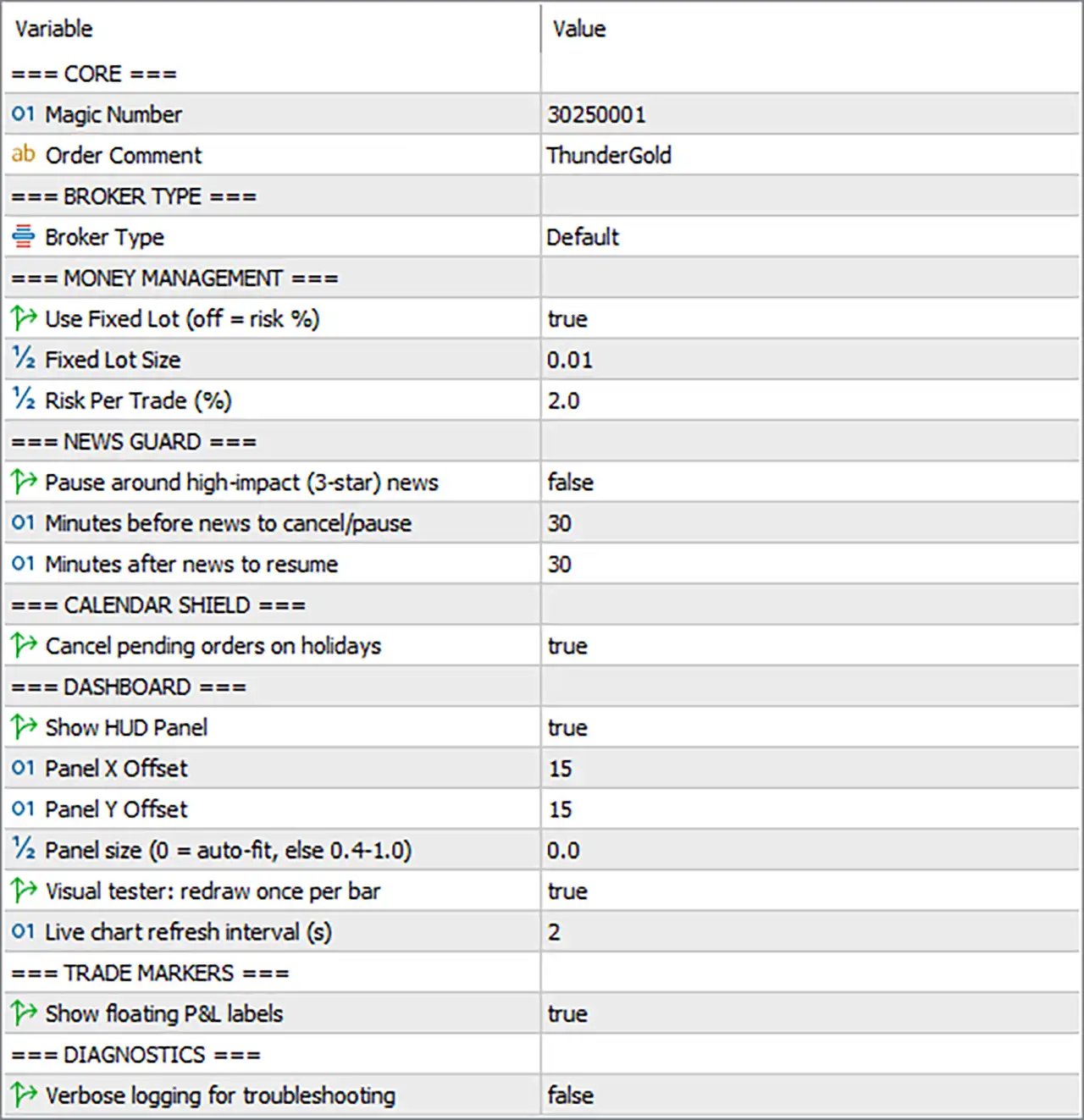 | Variable | Value |
|---|---|
| === CORE === | |
| 01 Magic Number | 30250001 |
| ab Order Comment | ThunderGold |
| === BROKER TYPE === | |
| Broker Type | Default |
| === MONEY MANAGEMENT === | |
| Use Fixed Lot (off = risk %) | true |
| ½ Fixed Lot Size | 0.01 |
| ½ Risk Per Trade (%) | 2.0 |
| === NEWS GUARD === | |
| Pause around high-impact (3-star) news | false |
| 01 Minutes before news to cancel/pause | 30 |
| 01 Minutes after news to resume | 30 |
| === CALENDAR SHIELD === | |
| Cancel pending orders on holidays | true |
| === DASHBOARD === | |
| Show HUD Panel | true |
| 01 Panel X Offset | 15 |
| 01 Panel Y Offset | 15 |
| ½ Panel size (0 = auto-fit, else 0.4-1.0) | 0.0 |
| Visual tester: redraw once per bar | true |
| 01 Live chart refresh interval (s) | 2 |
| === TRADE MARKERS === | |
| Show floating P&L labels | true |
| === DIAGNOSTICS === | |
| Verbose logging for troubleshooting | false |